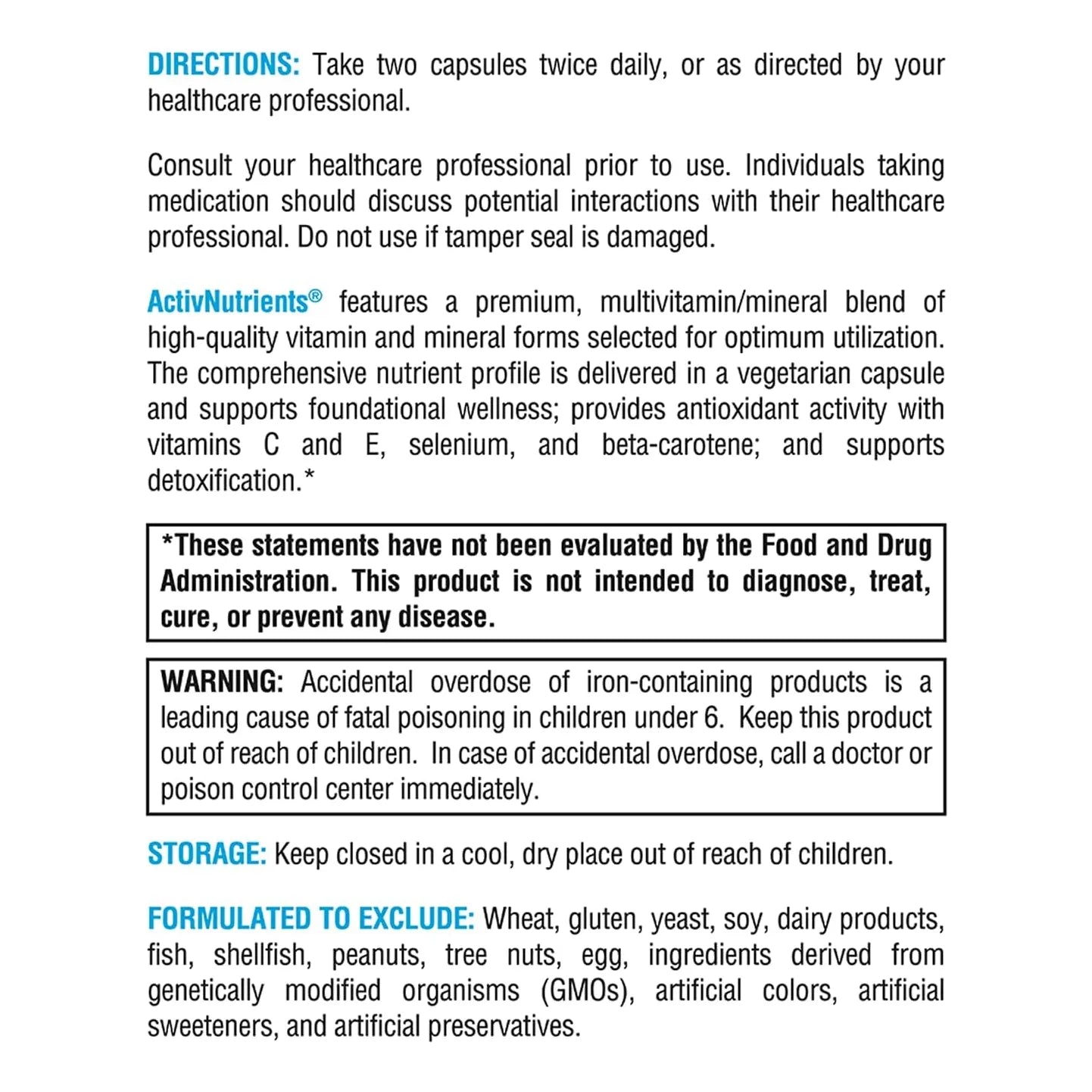 DIRECTIONS: Take two capsules twice daily, or as directed by your healthcare professional.

Consult your healthcare professional prior to use. Individuals taking medication should discuss potential interactions with their healthcare professional. Do not use if tamper seal is damaged.

ActivNutrients® features a premium, multivitamin/mineral blend of high-quality vitamin and mineral forms selected for optimum utilization. The comprehensive nutrient profile is delivered in a vegetarian capsule and supports foundational wellness; provides antioxidant activity with vitamins C and E, selenium, and beta-carotene; and supports detoxification.*

*These statements have not been evaluated by the Food and Drug Administration. This product is not intended to diagnose, treat, cure, or prevent any disease.

WARNING: Accidental overdose of iron-containing products is a leading cause of fatal poisoning in children under 6. Keep this product out of reach of children. In case of accidental overdose, call a doctor or poison control center immediately.

STORAGE: Keep closed in a cool, dry place out of reach of children.

FORMULATED TO EXCLUDE: Wheat, gluten, yeast, soy, dairy products, fish, shellfish, peanuts, tree nuts, egg, ingredients derived from genetically modified organisms (GMOs), artificial colors, artificial sweeteners, and artificial preservatives.